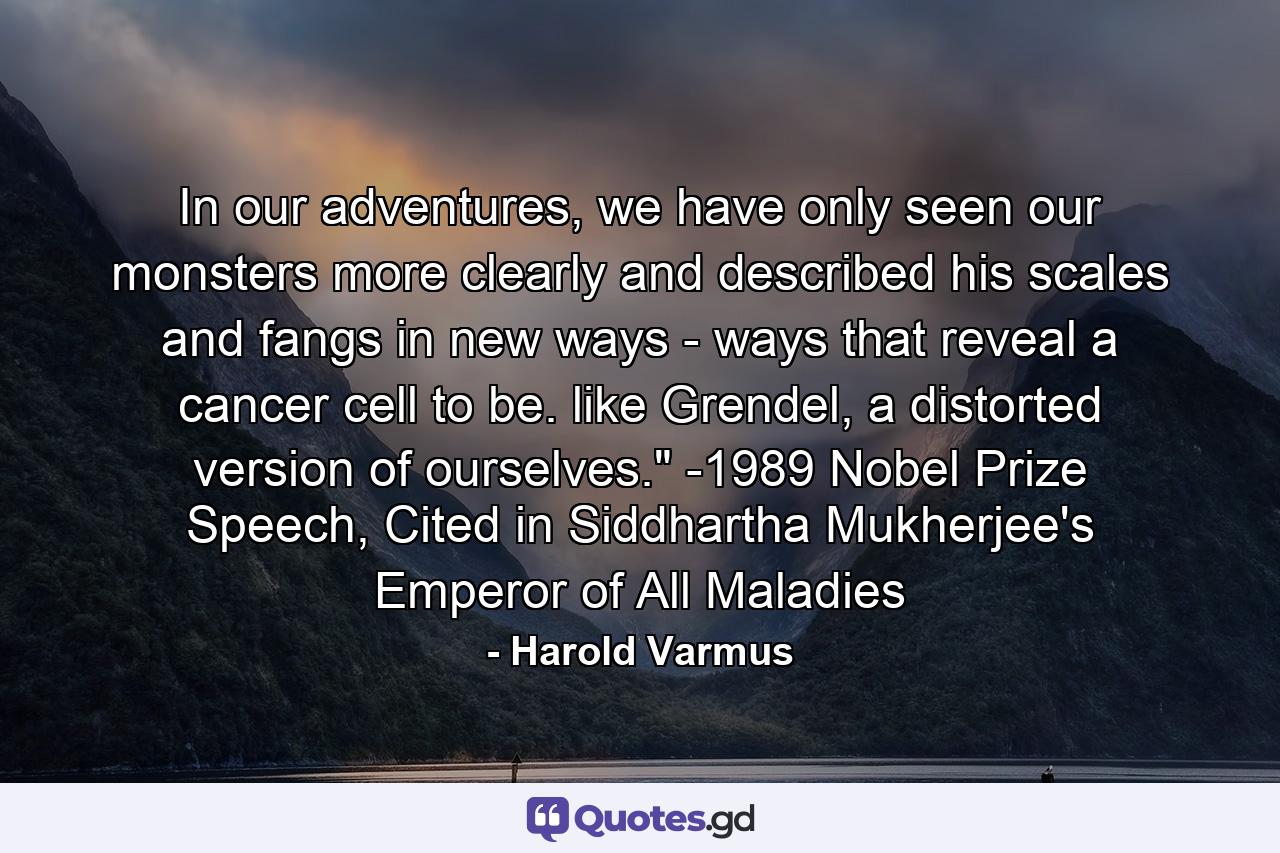 In our adventures, we have only seen our monsters more clearly and described his scales and fangs in new ways - ways that reveal a cancer cell to be. like Grendel, a distorted version of ourselves." -1989 Nobel Prize Speech, Cited in Siddhartha Mukherjee's Emperor of All Maladies

- Harold Varmus

Quotes.gd